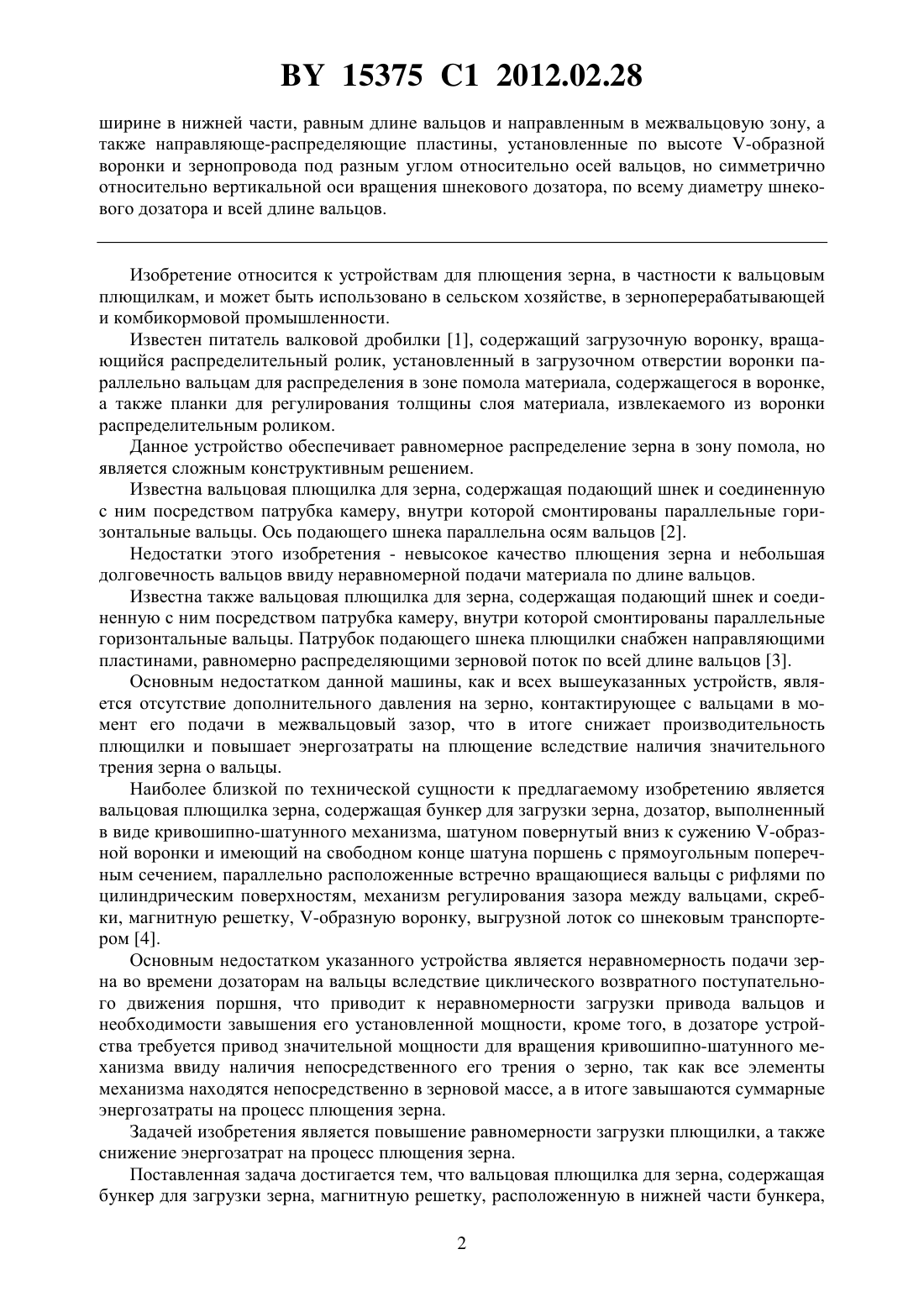 BY 15375 C1 2012.02.28

ширине в нижней части, равным длине вальцов и направленным в межвальцовую зону, а также направляюще-распределяющие пластины, установленные по высоте V-образной воронки и зернопровода под разным углом относительно осей вальцов, но симметрично относительно вертикальной оси вращения шнекового дозатора, по всему диаметру шнекового дозатора и всей длине вальцов.

Изобретение относится к устройствам для плющения зерна, в частности к вальцовым плющилкам, и может быть использовано в сельском хозяйстве, в зерноперерабатывающей и комбикормовой промышленности.

Известен питатель валковой дробилки [1], содержащий загрузочную воронку, вращающийся распределительный ролик, установленный в загрузочном отверстии воронки параллельно вальцам для распределения в зоне помола материала, содержащегося в воронке, а также планки для регулирования толщины слоя материала, извлекаемого из воронки распределительным роликом.

Данное устройство обеспечивает равномерное распределение зерна в зону помола, но является сложным конструктивным решением.

Известна вальцовая плющилка для зерна, содержащая подающий шнек и соединенную с ним посредством патрубка камеру, внутри которой смонтированы параллельные горизонтальные вальцы. Ось подающего шнека параллельна осям вальцов [2].

Недостатки этого изобретения - невысокое качество плющения зерна и небольшая долговечность вальцов ввиду неравномерной подачи материала по длине вальцов.

Известна также вальцовая плющилка для зерна, содержащая подающий шнек и соединенную с ним посредством патрубка камеру, внутри которой смонтированы параллельные горизонтальные вальцы. Патрубок подающего шнека плющилки снабжен направляющими пластинами, равномерно распределяющими зерновой поток по всей длине вальцов [3].

Основным недостатком данной машины, как и всех вышеуказанных устройств, является отсутствие дополнительного давления на зерно, контактирующее с вальцами в момент его подачи в межвальцовый зазор, что в итоге снижает производительность плющилки и повышает энергозатраты на плющение вследствие наличия значительного трения зерна о вальцы.

Наиболее близкой по технической сущности к предлагаемому изобретению является вальцовая плющилка зерна, содержащая бункер для загрузки зерна, дозатор, выполненный в виде кривошипно-шатунного механизма, шатуном повернутый вниз к сужению V-образной воронки и имеющий на свободном конце шатуна поршень с прямоугольным поперечным сечением, параллельно расположенные встречно вращающиеся вальцы с рифлями по цилиндрическим поверхностям, механизм регулирования зазора между вальцами, скребки, магнитную решетку, V-образную воронку, выгрузной лоток со шнековым транспортером [4].

Основным недостатком указанного устройства является неравномерность подачи зерна во времени дозаторам на вальцы вследствие циклического возвратного поступательного движения поршня, что приводит к неравномерности загрузки привода вальцов и необходимости завышения его установленной мощности, кроме того, в дозаторе устройства требуется привод значительной мощности для вращения кривошипно-шатунного механизма ввиду наличия непосредственного его трения о зерно, так как все элементы механизма находятся непосредственно в зерновой массе, а в итоге завышаются суммарные энергозатраты на процесс плющения зерна.

Задачей изобретения является повышение равномерности загрузки плющилки, а также снижение энергозатрат на процесс плющения зерна.

Поставленная задача достигается тем, что вальцовая плющилка для зерна, содержащая бункер для загрузки зерна, магнитную решетку, расположенную в нижней части бункера,

2